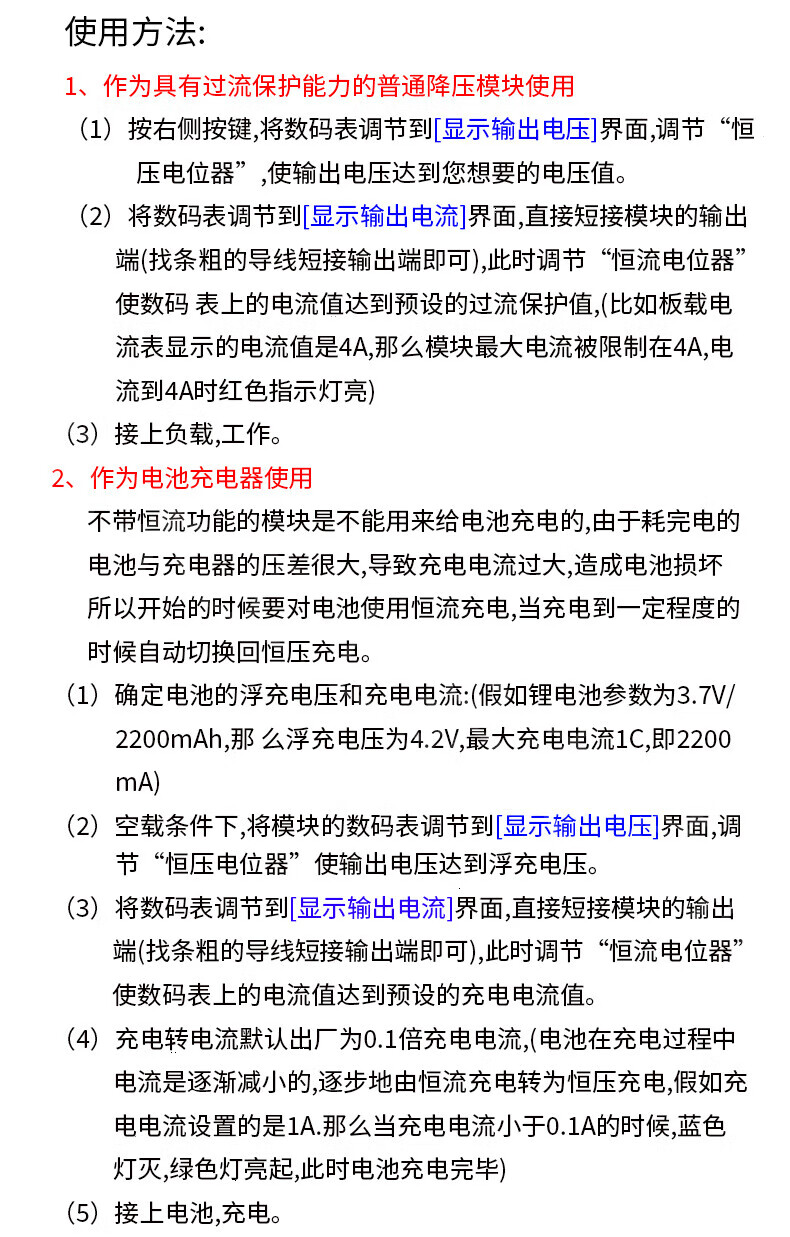 使用方法:

1、作为具有过流保护能力的普通降压模块使用

（1）按右侧按键,将数码表调节到[显示输出电压]界面,调节“恒压电位器”,使输出电压达到您想要的电压值。

（2）将数码表调节到[显示输出电流]界面,直接短接模块的输出端(找条粗的导线短接输出端即可),此时调节“恒流电位器”使数码 表上的电流值达到预设的过流保护值,(比如板载电流表显示的电流值是4A,那么模块最大电流被限制在4A,电流到4A时红色指示灯亮)

（3）接上负载,工作。

2、作为电池充电器使用

不带恒流功能的模块是不能用来给电池充电的,由于耗完电的电池与充电器的压差很大,导致充电电流过大,造成电池损坏所以开始的时候要对电池使用恒流充电,当充电到一定程度的时候自动切换回恒压充电。

（1）确定电池的浮充电压和充电电流:(假如锂电池参数为3.7V/2200mAh,那 么浮充电压为4.2V,最大充电电流1C,即2200mA)

（2）空载条件下,将模块的数码表调节到[显示输出电压]界面,调节“恒压电位器”使输出电压达到浮充电压。

（3）将数码表调节到[显示输出电流]界面,直接短接模块的输出端(找条粗的导线短接输出端即可),此时调节“恒流电位器”使数码表上的电流值达到预设的充电电流值。

（4）充电转电流默认出厂为0.1倍充电电流,(电池在充电过程中电流是逐渐减小的,逐步地由恒流充电转为恒压充电,假如充电电流设置的是1A.那么当充电电流小于0.1A的时候,蓝色灯灭,绿色灯亮起,此时电池充电完毕)

（5）接上电池,充电。